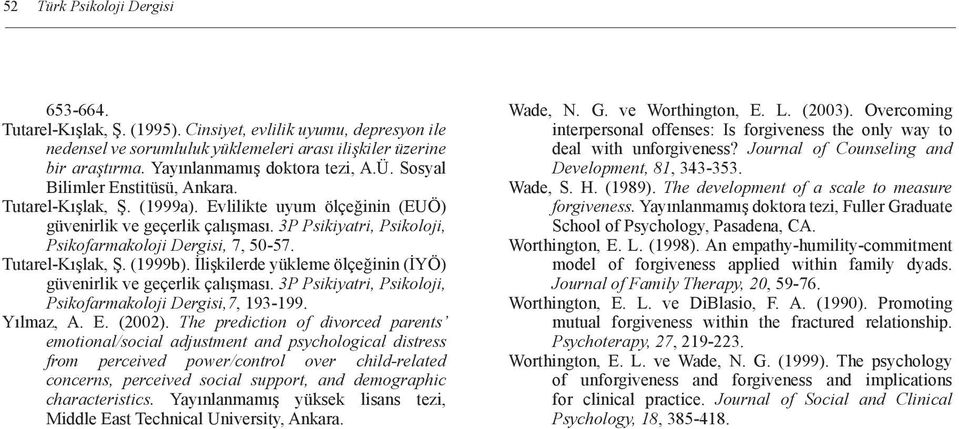 52 Türk Psikoloji Dergisi

653-664.

Tutarel-Kışlak, Ş. (1995). Cinsiyet, evlilik uyumu, depresyon ile nedensel ve sorumluluk yüklemeleri arası ilişkiler üzerine bir araştırma. Yayınlanmamış doktora tezi, A.Ü. Sosyal Bilimler Enstitüsü, Ankara.

Tutarel-Kışlak, Ş. (1999a). Evlilikte uyum ölçeğinin (EUÖ) güvenirlik ve geçerlik çalışması. 3P Psikiyatri, Psikoloji, Psikofarmakoloji Dergisi, 7, 50-57.

Tutarel-Kışlak, Ş. (1999b). İlişkilerde yükleme ölçeğinin (İYÖ) güvenirlik ve geçerlik çalışması. 3P Psikiyatri, Psikoloji, Psikofarmakoloji Dergisi,7, 193-199.

Yılmaz, A. E. (2002). The prediction of divorced parents' emotional/social adjustment and psychological distress from perceived power/control over child-related concerns, perceived social support, and demographic characteristics. Yayınlanmamış yüksek lisans tezi, Middle East Technical University, Ankara.

Wade, N. G. ve Worthington, E. L. (2003). Overcoming interpersonal offenses: Is forgiveness the only way to deal with unforgiveness? Journal of Counseling and Development, 81, 343-353.

Wade, S. H. (1989). The development of a scale to measure forgiveness. Yayınlanmamış doktora tezi, Fuller Graduate School of Psychology, Pasadena, CA.

Worthington, E. L. (1998). An empathy-humility-commitment model of forgiveness applied within family dyads. Journal of Family Therapy, 20, 59-76.

Worthington, E. L. ve DiBlasio, F. A. (1990). Promoting mutual forgiveness within the fractured relationship. Psychoterapy, 27, 219-223.

Worthington, E. L. ve Wade, N. G. (1999). The psychology of unforgiveness and forgiveness and implications for clinical practice. Journal of Social and Clinical Psychology, 18, 385-418.